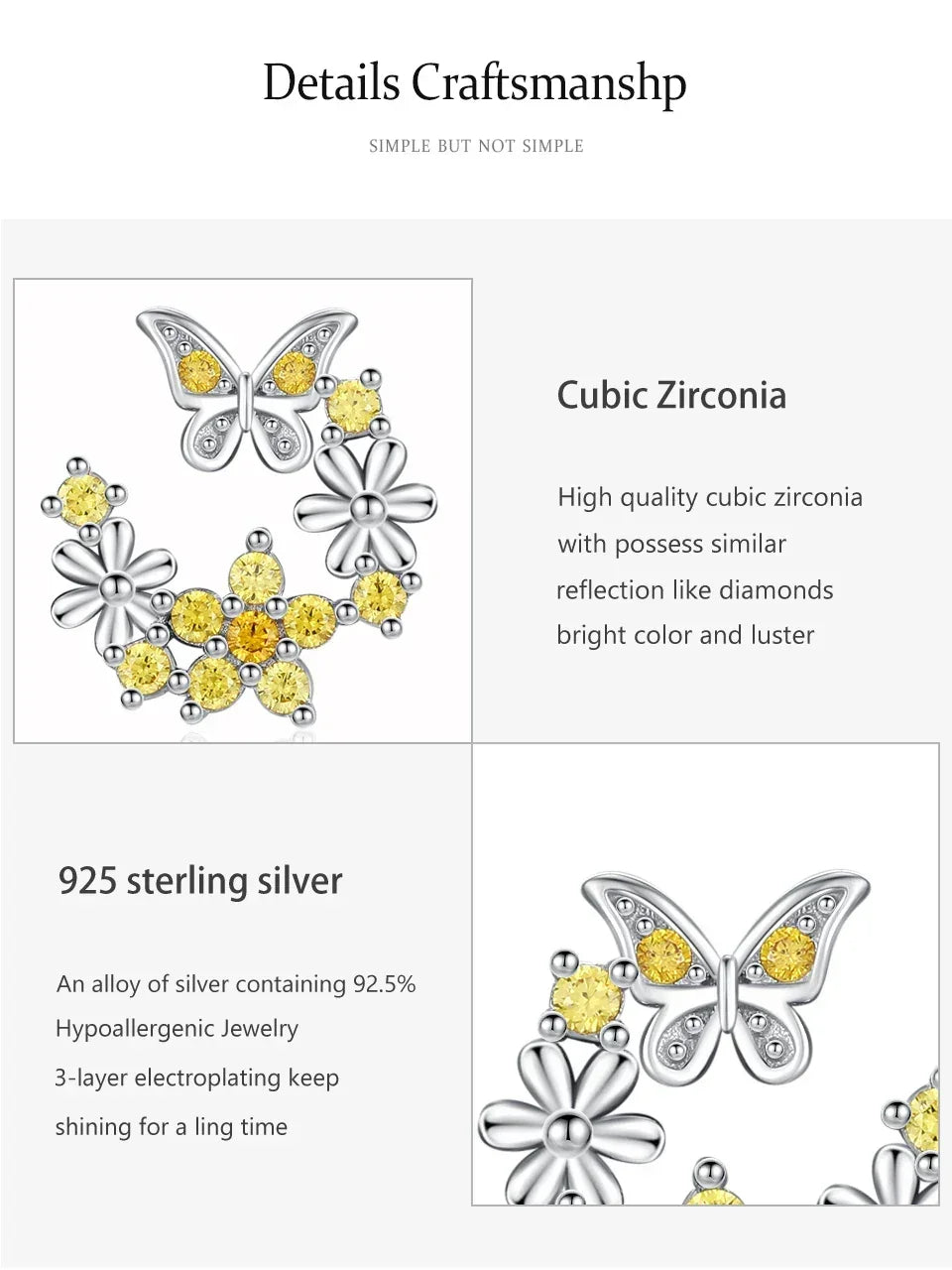 Details Craftsmanshp

SIMPLE BUT NOT SIMPLE

Cubic Zirconia

High quality cubic zirconia with possess similar reflection like diamonds bright color and luster

925 sterling silver

An alloy of silver containing 92.5%
Hypoallergenic Jewelry
3-layer electroplating keep shining for a ling time